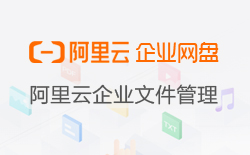 阿里云 企业网盘

PDF

阿里云企业文件管理

TXT